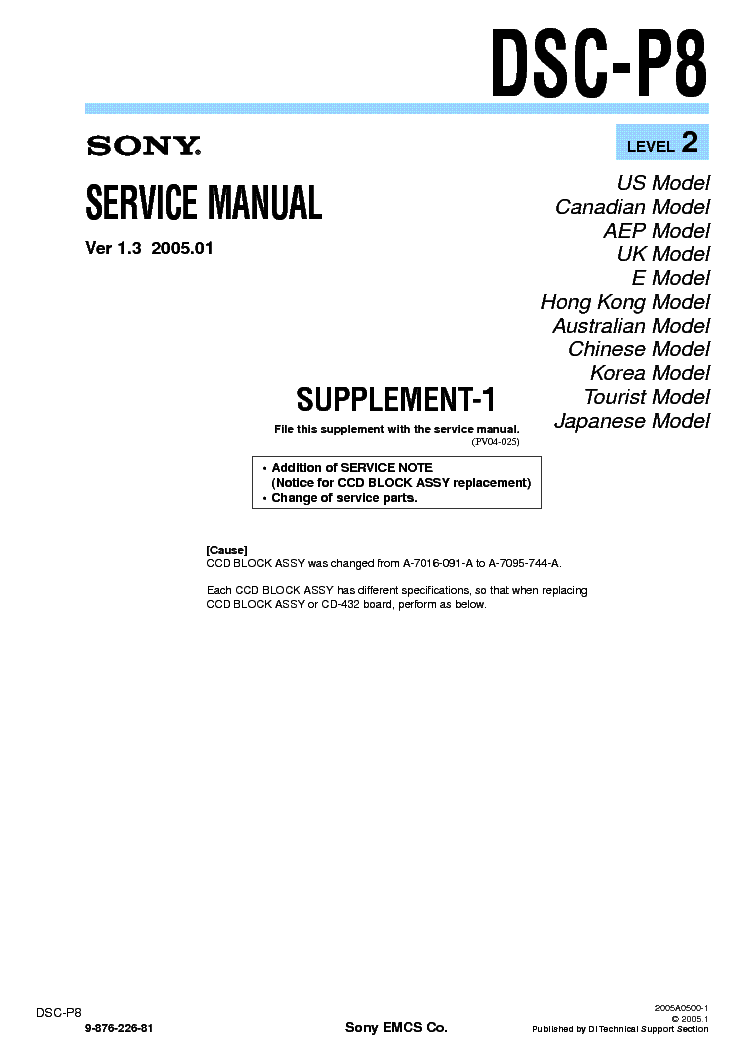 DSC-P8

SONY

LEVEL 2

SERVICE MANUAL

Ver 1.3 2005.01

US Model
Canadian Model
AEP Model
UK Model
E Model
Hong Kong Model
Australian Model
Chinese Model
Korea Model
Tourist Model
Japanese Model

SUPPLEMENT-1

File this supplement with the service manual.
(PV04-025)

• Addition of SERVICE NOTE
(Notice for CCD BLOCK ASSY replacement)
• Change of service parts.

[Cause]
CCD BLOCK ASSY was changed from A-7016-091-A to A-7095-744-A.

Each CCD BLOCK ASSY has different specifications, so that when replacing CCD BLOCK ASSY or CD-432 board, perform as below.

DSC-P8

9-876-226-81

Sony EMCS Co.

2005A0500-1
© 2005.1
Published by DI Technical Support Section